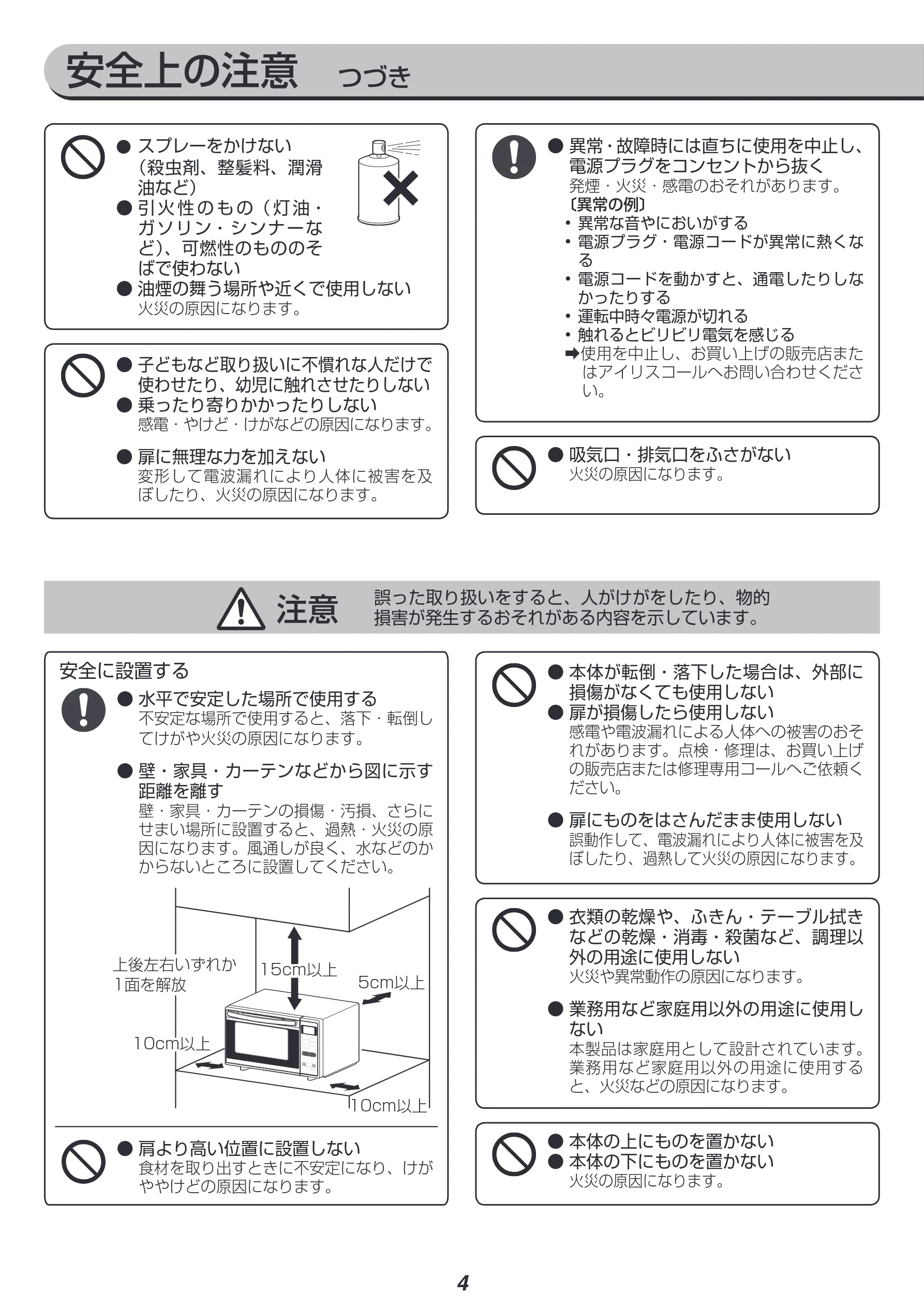 安全上の注意 つづき

● スプレーをかけない（殺虫剤、整髪料、潤滑油など）
● 引火性のもの（灯油・ガソリン・シンナーなど）、可燃性のもののそばで使わない
● 油煙の舞う場所や近くで使用しない
火災の原因になります。

● 子どもなど取り扱いに不慣れな人だけで使わせたり、幼児に触れさせたりしない
● 乗ったり寄りかかったりしない
感電・やけど・けがなどの原因になります。

● 扉に無理な力を加えない
変形して電波漏れにより人体に被害を及ぼしたり、火災の原因になります。

● 異常・故障時には直ちに使用を中止し、電源プラグをコンセントから抜く
発煙・火災・感電のおそれがあります。
〔異常の例〕
• 異常な音やにおいがする
• 電源プラグ・電源コードが異常に熱くなる
• 電源コードを動かすと、通電したりしなかったりする
• 運転中時々電源が切れる
• 触れるとビリビリ電気を感じる
➡使用を中止し、お買い上げの販売店またはアイリスコールへお問い合わせください。

● 吸気口・排気口をふさがない
火災の原因になります。

注意 誤った取り扱いをすると、人がけがをしたり、物的損害が発生するおそれがある内容を示しています。

安全に設置する
● 水平で安定した場所で使用する
不安定な場所で使用すると、落下・転倒してけがや火災の原因になります。

● 壁・家具・カーテンなどから図に示す距離を離す
壁・家具・カーテンの損傷・汚損、さらにせまい場所に設置すると、過熱・火災の原因になります。風通しが良く、水などのかからないところに設置してください。

上後左右いずれか1面を解放
15cm以上
5cm以上
10cm以上
10cm以上

● 肩より高い位置に設置しない
食材を取り出すときに不安定になり、けがややけどの原因になります。

● 本体が転倒・落下した場合は、外部に損傷がなくても使用しない
● 扉が損傷したら使用しない
感電や電波漏れによる人体への被害のおそれがあります。点検・修理は、お買い上げの販売店または修理専用コールへご依頼ください。

● 扉にものをはさんだまま使用しない
誤動作して、電波漏れにより人体に被害を及ぼしたり、過熱して火災の原因になります。

● 衣類の乾燥や、ふきん・テーブル拭きなどの乾燥・消毒・殺菌など、調理以外の用途に使用しない
火災や異常動作の原因になります。

● 業務用など家庭用以外の用途に使用しない
本製品は家庭用として設計されています。業務用など家庭用以外の用途に使用すると、火災などの原因になります。

● 本体の上にものを置かない
● 本体の下にものを置かない
火災の原因になります。

4